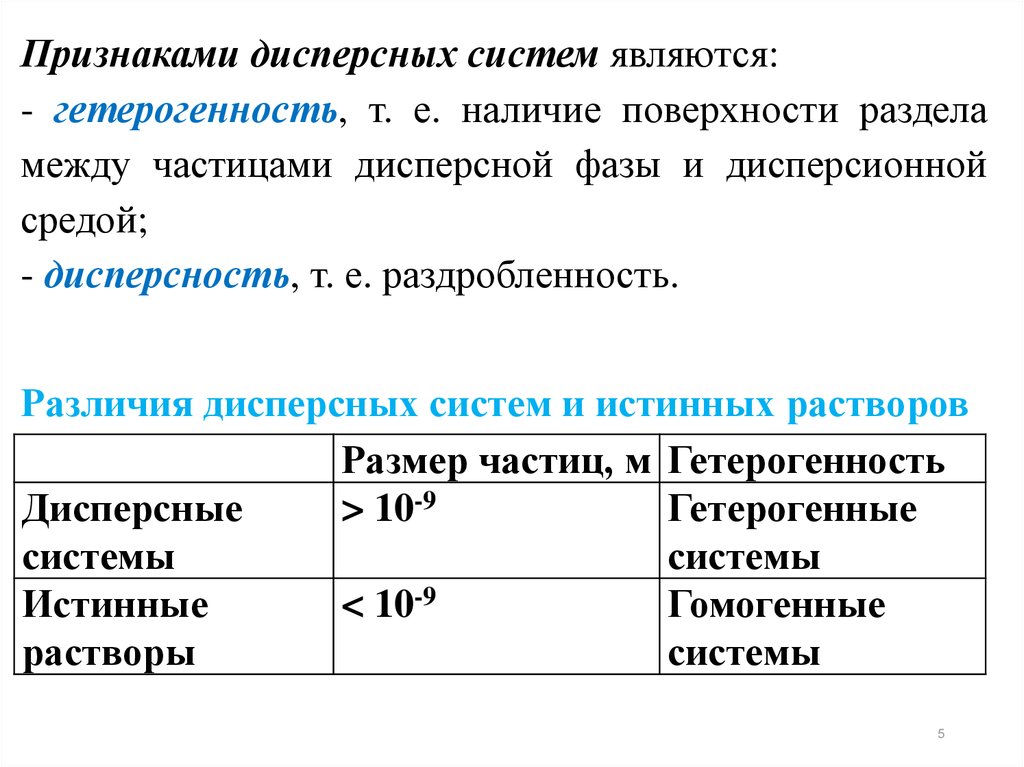 Признаками дисперсных систем являются:

- гетерогенность, т. е. наличие поверхности раздела между частицами дисперсной фазы и дисперсионной средой;

- дисперсность, т. е. раздробленность.

Различия дисперсных систем и истинных растворов

| | Размер частиц, м | Гетерогенность |
|---|---|---|
| Дисперсные системы | $> 10^{-9}$ | Гетерогенные системы |
| Истинные растворы | $< 10^{-9}$ | Гомогенные системы |

5